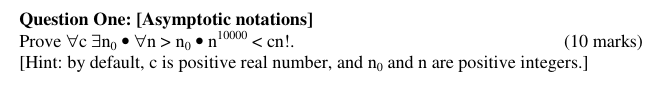 **Question One: [Asymptotic notations]**

Prove $\forall c\ \exists n_0 \bullet \forall n > n_0 \bullet n^{10000} < cn!$. (10 marks)

[Hint: by default, c is positive real number, and $n_0$ and n are positive integers.]